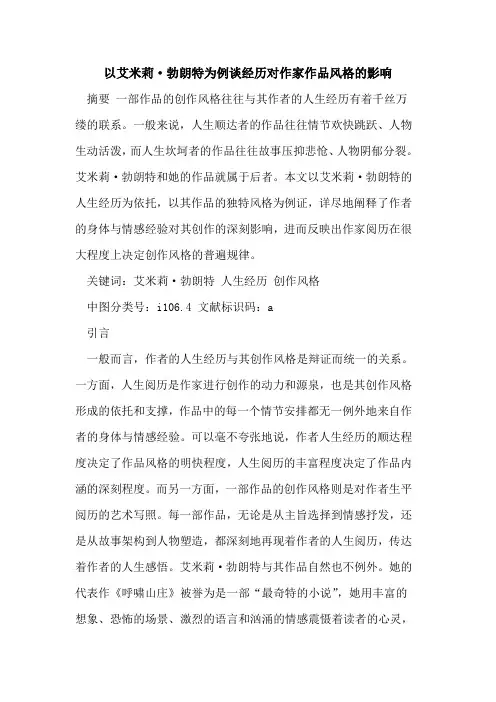 以艾米莉·勃朗特为例谈经历对作家作品风格的影响

摘要 一部作品的创作风格往往与其作者的人生经历有着千丝万缕的联系。一般来说，人生顺达者的作品往往情节欢快跳跃、人物生动活泼，而人生坎坷者的作品往往故事压抑悲怆、人物阴郁分裂。艾米莉·勃朗特和她的作品就属于后者。本文以艾米莉·勃朗特的人生经历为依托，以其作品的独特风格为例证，详尽地阐释了作者的身体与情感经验对其创作的深刻影响，进而反映出作家阅历在很大程度上决定创作风格的普遍规律。

关键词：艾米莉·勃朗特 人生经历 创作风格

中图分类号：i106.4 文献标识码：a

引言

一般而言，作者的人生经历与其创作风格是辩证而统一的关系。一方面，人生阅历是作家进行创作的动力和源泉，也是其创作风格形成的依托和支撑，作品中的每一个情节安排都无一例外地来自作者的身体与情感经验。可以毫不夸张地说，作者人生经历的顺达程度决定了作品风格的明快程度，人生阅历的丰富程度决定了作品内涵的深刻程度。而另一方面，一部作品的创作风格则是对作者生平阅历的艺术写照。每一部作品，无论是从主旨选择到情感抒发，还是从故事架构到人物塑造，都深刻地再现着作者的人生阅历，传达着作者的人生感悟。艾米莉·勃朗特与其作品自然也不例外。她的代表作《呼啸山庄》被誉为是一部“最奇特的小说”，她用丰富的想象、恐怖的场景、激烈的语言和汹涌的情感震慑着读者的心灵，